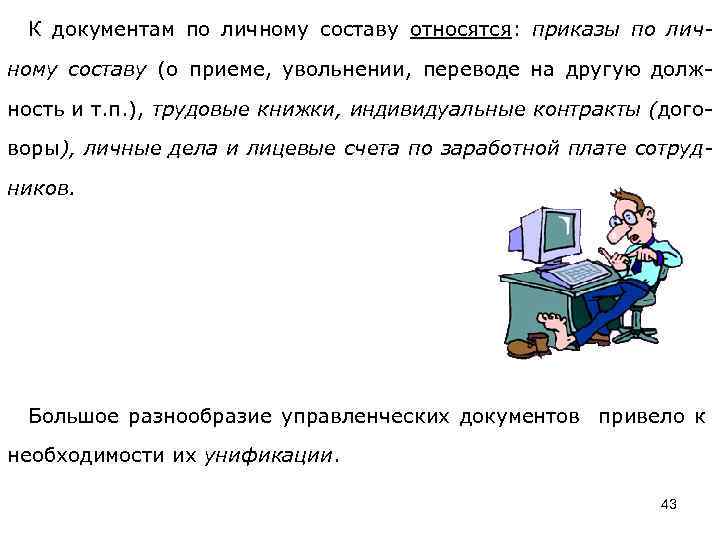 К документам по личному составу относятся: приказы по личному составу (о приеме, увольнении, переводе на другую должность и т.п.), трудовые книжки, индивидуальные контракты (договоры), личные дела и лицевые счета по заработной плате сотрудников.

Большое разнообразие управленческих документов привело к необходимости их унификации.

43